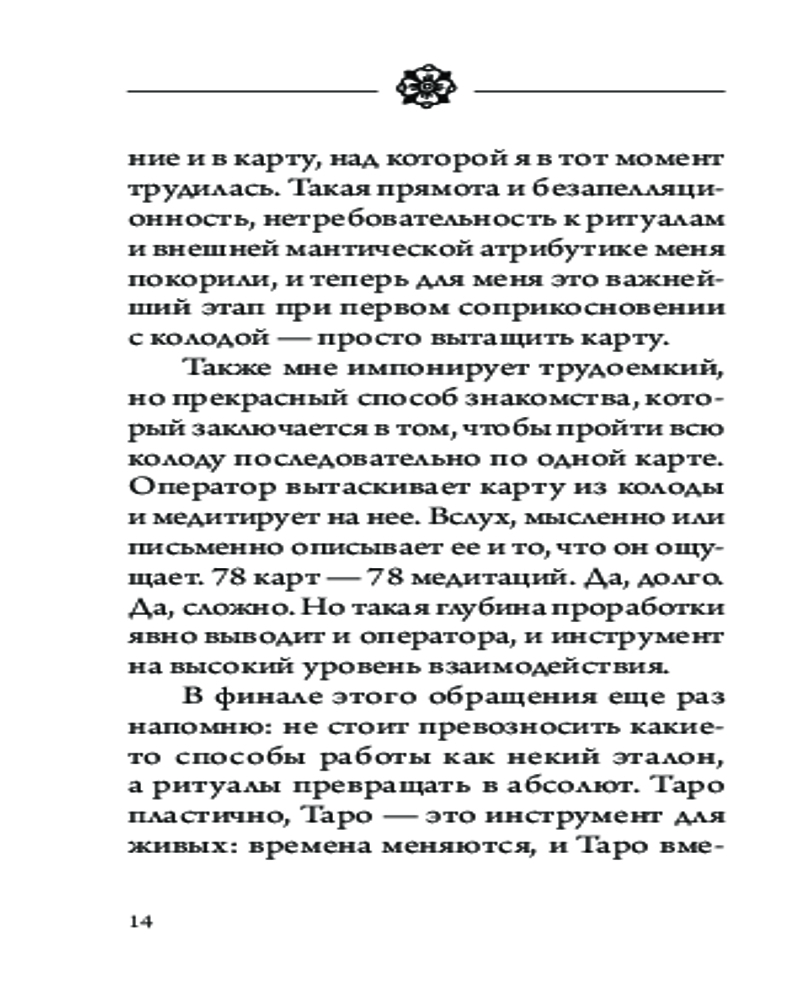 ние и в карту, над которой я в тот момент трудилась. Такая прямота и безапелляционность, нетребовательность к ритуалам и внешней мантической атрибутике меня покорили, и теперь для меня это важнейший этап при первом соприкосновении с колодой — просто вытащить карту.

Также мне импонирует трудоемкий, но прекрасный способ знакомства, который заключается в том, чтобы пройти всю колоду последовательно по одной карте. Оператор вытаскивает карту из колоды и медитирует на нее. Вслух, мысленно или письменно описывает ее и то, что он ощущает. 78 карт — 78 медитаций. Да, долго. Да, сложно. Но такая глубина проработки явно выводит и оператора, и инструмент на высокий уровень взаимодействия.

В финале этого обращения еще раз напомню: не стоит превозносить какие-то способы работы как некий эталон, а ритуалы превращать в абсолют. Таро пластично, Таро — это инструмент для живых: времена меняются, и Таро вме-

14